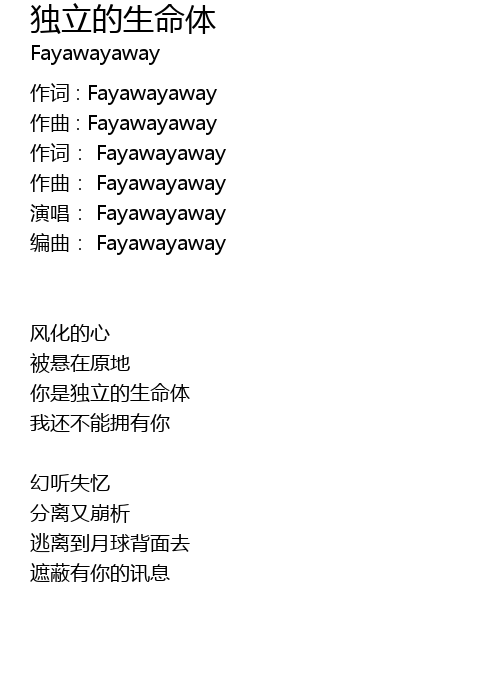 独立的生命体
Fayawayaway

作词 : Fayawayaway
作曲 : Fayawayaway
作词： Fayawayaway
作曲： Fayawayaway
演唱： Fayawayaway
编曲： Fayawayaway

风化的心
被悬在原地
你是独立的生命体
我还不能拥有你

幻听失忆
分离又崩析
逃离到月球背面去
遮蔽有你的讯息